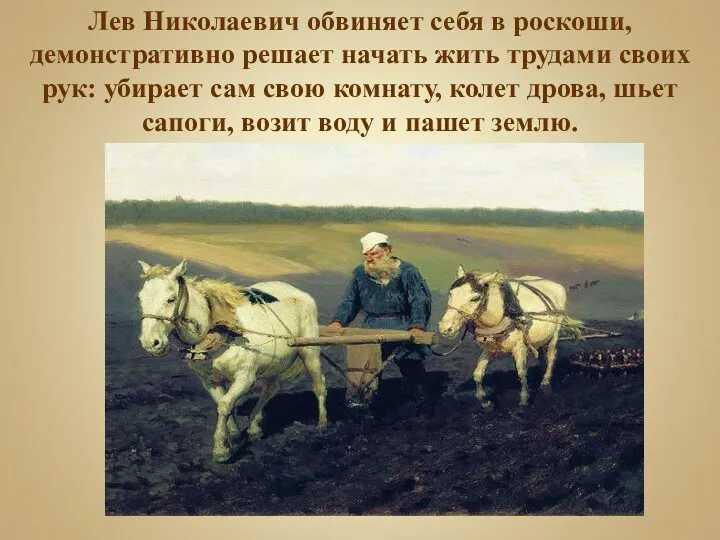 Лев Николаевич обвиняет себя в роскоши, демонстративно решает начать жить трудами своих рук: убирает сам свою комнату, колет дрова, шьет сапоги, возит воду и пашет землю.